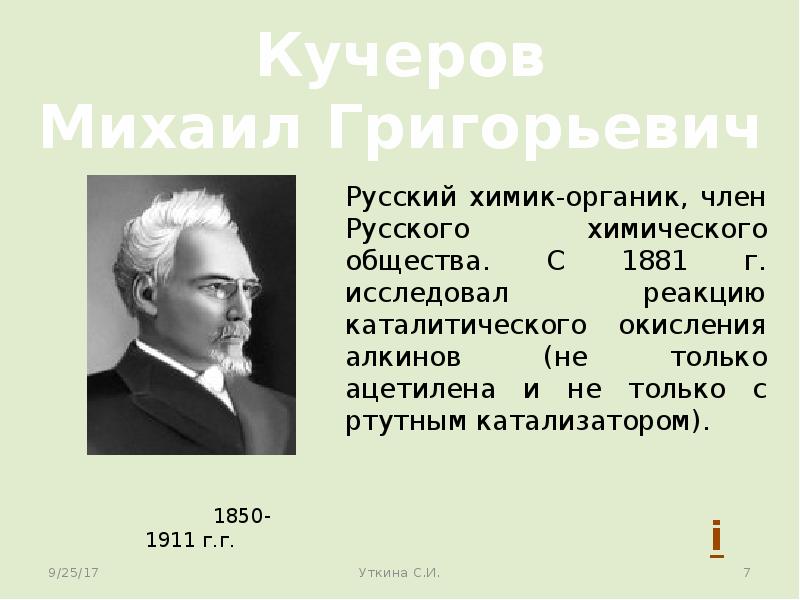 Кучеров Михаил Григорьевич

Русский химик-органик, член Русского химического общества. С 1881 г. исследовал реакцию каталитического окисления алкинов (не только ацетилена и не только с ртутным катализатором).

1850-1911 г.г.

i

9/25/17

Уткина С.И.

7